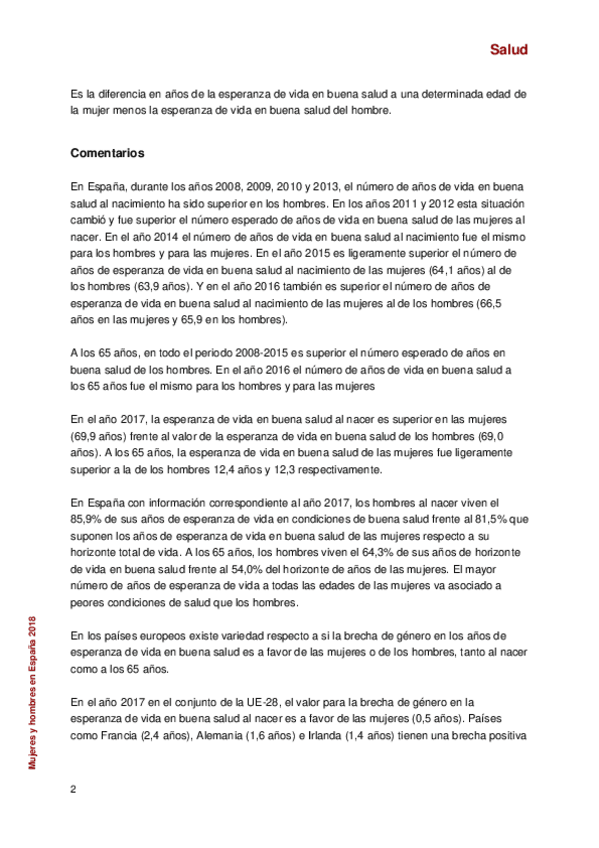 Salud

Es la diferencia en años de la esperanza de vida en buena salud a una determinada edad de la mujer menos la esperanza de vida en buena salud del hombre.

Comentarios

En España, durante los años 2008, 2009, 2010 y 2013, el número de años de vida en buena salud al nacimiento ha sido superior en los hombres. En los años 2011 y 2012 esta situación cambió y fue superior el número esperado de años de vida en buena salud de las mujeres al nacer. En el año 2014 el número de años de vida en buena salud al nacimiento fue el mismo para los hombres y para las mujeres. En el año 2015 es ligeramente superior el número de años de esperanza de vida en buena salud al nacimiento de las mujeres (64,1 años) al de los hombres (63,9 años). Y en el año 2016 también es superior el número de años de esperanza de vida en buena salud al nacimiento de las mujeres al de los hombres (66,5 años en las mujeres y 65,9 en los hombres).

A los 65 años, en todo el periodo 2008-2015 es superior el número esperado de años en buena salud de los hombres. En el año 2016 el número de años de vida en buena salud a los 65 años fue el mismo para los hombres y para las mujeres

En el año 2017, la esperanza de vida en buena salud al nacer es superior en las mujeres (69,9 años) frente al valor de la esperanza de vida en buena salud de los hombres (69,0 años). A los 65 años, la esperanza de vida en buena salud de las mujeres fue ligeramente superior a la de los hombres 12,4 años y 12,3 respectivamente.

En España con información correspondiente al año 2017, los hombres al nacer viven el 85,9% de sus años de esperanza de vida en condiciones de buena salud frente al 81,5% que suponen los años de esperanza de vida en buena salud de las mujeres respecto a su horizonte total de vida. A los 65 años, los hombres viven el 64,3% de sus años de horizonte de vida en buena salud frente al 54,0% del horizonte de años de las mujeres. El mayor número de años de esperanza de vida a todas las edades de las mujeres va asociado a peores condiciones de salud que los hombres.

En los países europeos existe variedad respecto a si la brecha de género en los años de esperanza de vida en buena salud es a favor de las mujeres o de los hombres, tanto al nacer como a los 65 años.

En el año 2017 en el conjunto de la UE-28, el valor para la brecha de género en la esperanza de vida en buena salud al nacer es a favor de las mujeres (0,5 años). Países como Francia (2,4 años), Alemania (1,6 años) e Irlanda (1,4 años) tienen una brecha positiva

Mujeres y hombres en España 2018

2